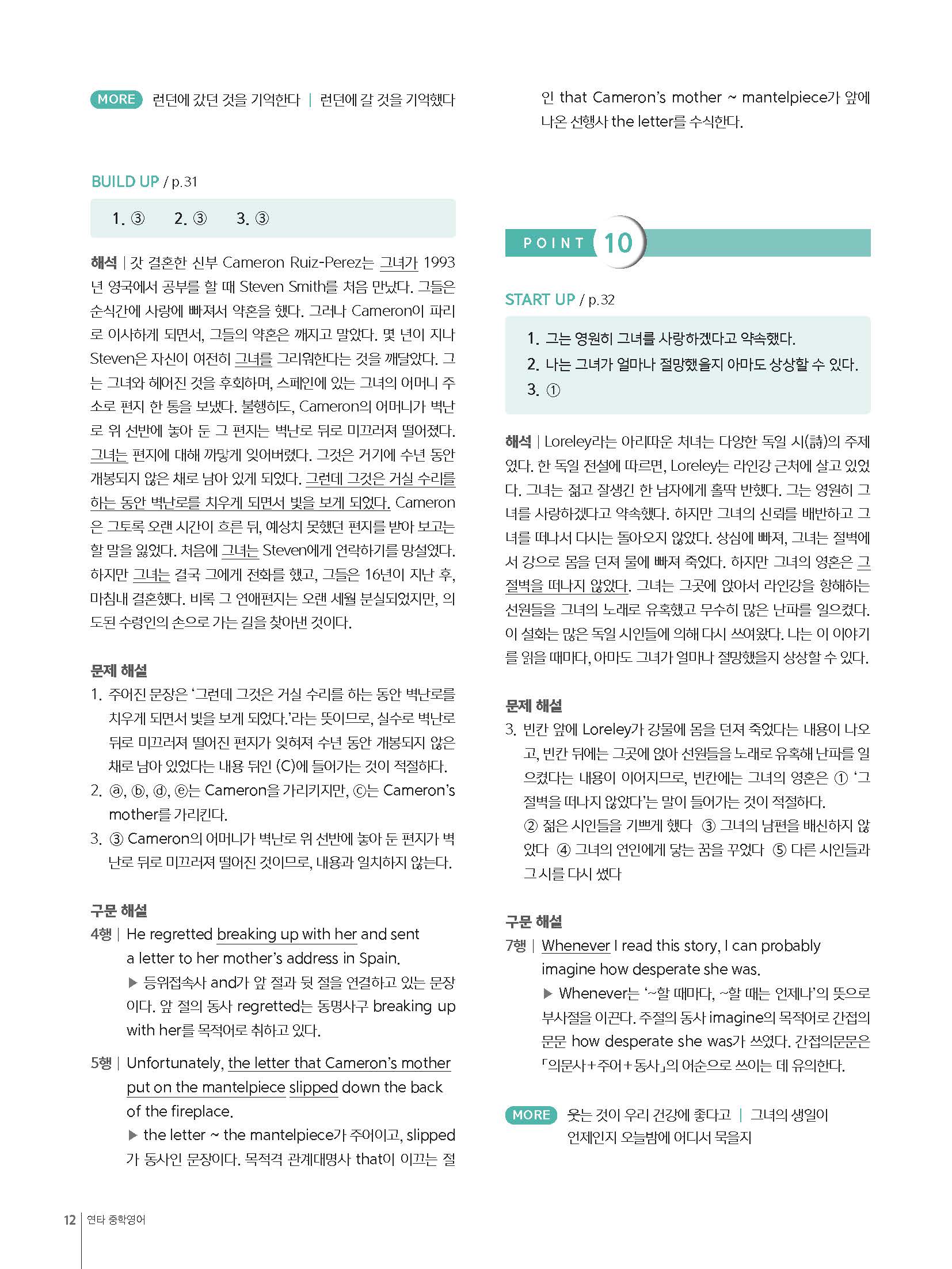 MORE 런던에 갔던 것을 기억한다 | 런던에 갈 것을 기억했다

BUILD UP / p.31

1. ③ 2. ③ 3. ③

해석 | 갓 결혼한 신부 Cameron Ruiz-Perez는 그녀가 1993년 영국에서 공부를 할 때 Steven Smith를 처음 만났다. 그들은 순식간에 사랑에 빠져서 약혼을 했다. 그러나 Cameron이 파리로 이사하게 되면서, 그들의 약혼은 깨지고 말았다. 몇 년이 지나 Steven은 자신이 여전히 그녀를 그리워한다는 것을 깨달았다. 그는 그녀와 헤어진 것을 후회하며, 스페인에 있는 그녀의 어머니 주소로 편지 한 통을 보냈다. 불행히도, Cameron의 어머니가 벽난로 위 선반에 놓아 둔 그 편지는 벽난로 뒤로 미끄러져 떨어졌다. 그녀는 편지에 대해 까맣게 잊어버렸다. 그것은 거기에 수년 동안 개봉되지 않은 채로 남아 있게 되었다. 그런데 그것은 거실 수리를 하는 동안 벽난로를 치우게 되면서 빛을 보게 되었다. Cameron은 그토록 오랜 시간이 흐른 뒤, 예상치 못했던 편지를 받아 보고는 할 말을 잃었다. 처음에 그녀는 Steven에게 연락하기를 망설였다. 하지만 그녀는 결국 그에게 전화를 했고, 그들은 16년이 지난 후, 마침내 결혼했다. 비록 그 연애편지는 오랜 세월 분실되었지만, 의도된 수령인의 손으로 가는 길을 찾아낸 것이다.

문제 해설
1. 주어진 문장은 '그런데 그것은 거실 수리를 하는 동안 벽난로를 치우게 되면서 빛을 보게 되었다.'라는 뜻이므로, 실수로 벽난로 뒤로 미끄러져 떨어진 편지가 잊혀져 수년 동안 개봉되지 않은 채로 남아 있었다는 내용 뒤인 (C)에 들어가는 것이 적절하다.
2. ⓐ, ⓑ, ⓓ, ⓔ는 Cameron을 가리키지만, ⓒ는 Cameron's mother를 가리킨다.
3. ③ Cameron의 어머니가 벽난로 위 선반에 놓아 둔 편지가 벽난로 뒤로 미끄러져 떨어진 것이므로, 내용과 일치하지 않는다.

구문 해설
4행 | He regretted breaking up with her and sent a letter to her mother's address in Spain.
▶ 등위접속사 and가 앞 절과 뒷 절을 연결하고 있는 문장이다. 앞 절의 동사 regretted는 동명사구 breaking up with her를 목적어로 취하고 있다.

5행 | Unfortunately, the letter that Cameron's mother put on the mantelpiece slipped down the back of the fireplace.
▶ the letter ~ the mantelpiece가 주어이고, slipped가 동사인 문장이다. 목적격 관계대명사 that이 이끄는 절인 that Cameron's mother ~ mantelpiece가 앞에 나온 선행사 the letter를 수식한다.

POINT 10

START UP / p.32

1. 그는 영원히 그녀를 사랑하겠다고 약속했다.
2. 나는 그녀가 얼마나 절망했을지 아마도 상상할 수 있다.
3. ①

해석 | Loreley라는 아리따운 처녀는 다양한 독일 시(詩)의 주제였다. 한 독일 전설에 따르면, Loreley는 라인강 근처에 살고 있었다. 그녀는 젊고 잘생긴 한 남자에게 홀딱 반했다. 그는 영원히 그녀를 사랑하겠다고 약속했다. 하지만 그녀의 신뢰를 배반하고 그녀를 떠나서 다시는 돌아오지 않았다. 상심에 빠져, 그녀는 절벽에서 강으로 몸을 던져 물에 빠져 죽었다. 하지만 그녀의 영혼은 그 절벽을 떠나지 않았다. 그녀는 그곳에 앉아서 라인강을 항해하는 선원들을 그녀의 노래로 유혹했고 무수히 많은 난파를 일으켰다. 이 설화는 많은 독일 시인들에 의해 다시 쓰여왔다. 나는 이 이야기를 읽을 때마다, 아마도 그녀가 얼마나 절망했을지 상상할 수 있다.

문제 해설
3. 빈칸 앞에 Loreley가 강물에 몸을 던져 죽었다는 내용이 나오고, 빈칸 뒤에는 그곳에 앉아 선원들을 노래로 유혹해 난파를 일으켰다는 내용이 이어지므로, 빈칸에는 그녀의 영혼은 ① '그 절벽을 떠나지 않았다'는 말이 들어가는 것이 적절하다.
② 젊은 시인들을 기쁘게 했다 ③ 그녀의 남편을 배신하지 않았다 ④ 그녀의 연인에게 닿는 꿈을 꾸었다 ⑤ 다른 시인들과 그 시를 다시 썼다

구문 해설
7행 | Whenever I read this story, I can probably imagine how desperate she was.
▶ Whenever는 '~할 때마다, ~할 때는 언제나'의 뜻으로 부사절을 이끈다. 주절의 동사 imagine의 목적어로 간접의문문 how desperate she was가 쓰였다. 간접의문문은 「의문사+주어+동사」의 어순으로 쓰이는 데 유의한다.

MORE 웃는 것이 우리 건강에 좋다고 | 그녀의 생일이 언제인지 오늘밤에 어디서 묵을지

12 연타 중학영어